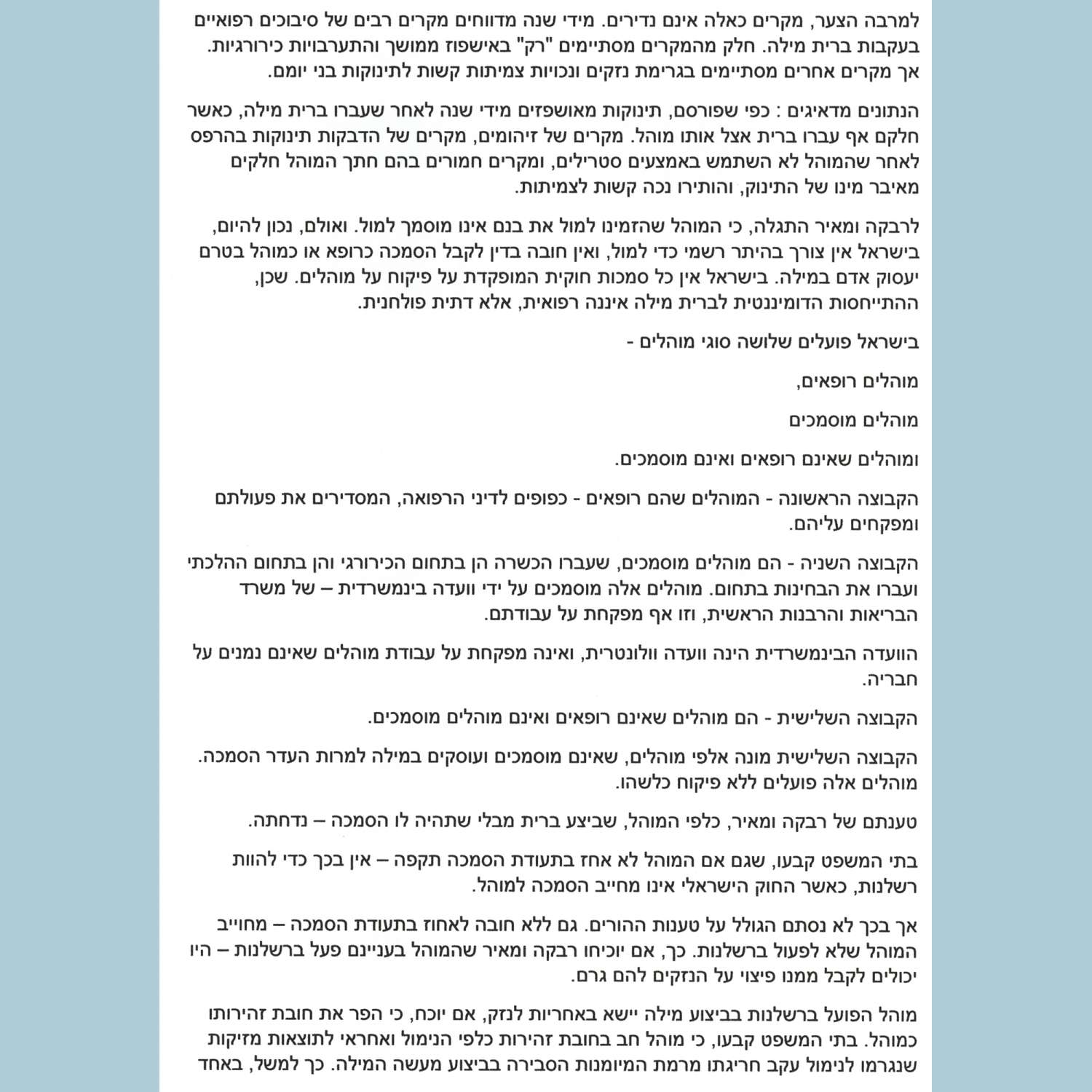 למרבה הצער, מקרים כאלה אינם נדירים. מידי שנה מדווחים מקרים רבים של סיבוכים רפואיים בעקבות ברית מילה. חלק מהמקרים מסתיימים "רק" באישפוז ממושך והתערבויות כירורגיות. אך מקרים אחרים מסתיימים בגרימת נזקים ונכויות צמיתות קשות לתינוקות בני יומם.

הנתונים מדאיגים : כפי שפורסם, תינוקות מאושפזים מידי שנה לאחר שעברו ברית מילה, כאשר חלקם אף עברו ברית אצל אותו מוהל. מקרים של זיהומים, מקרים של הדבקות תינוקות בהרפס לאחר שהמוהל לא השתמש באמצעים סטרילים, ומקרים חמורים בהם חתך המוהל חלקים מאיבר מינו של התינוק, והותירו נכה קשות לצמיתות.

לרבקה ומאיר התגלה, כי המוהל שהזמינו למול את בנם אינו מוסמך למול. ואולם, נכון להיום, בישראל אין צורך בהיתר רשמי כדי למול, ואין חובה בדין לקבל הסמכה כרופא או כמוהל בטרם יעסוק אדם במילה. בישראל אין כל סמכות חוקית המופקדת על פיקוח על מוהלים. שכן, ההתייחסות הדומיננטית לברית מילה איננה רפואית, אלא דתית פולחנית.

בישראל פועלים שלושה סוגי מוהלים -

מוהלים רופאים,

מוהלים מוסמכים

ומוהלים שאינם רופאים ואינם מוסמכים.

הקבוצה הראשונה - המוהלים שהם רופאים - כפופים לדיני הרפואה, המסדירים את פעולתם ומפקחים עליהם.

הקבוצה השניה - הם מוהלים מוסמכים, שעברו הכשרה הן בתחום הכירורגי והן בתחום ההלכתי ועברו את הבחינות בתחום. מוהלים אלה מוסמכים על ידי וועדה בינמשרדית – של משרד הבריאות והרבנות הראשית, וזו אף מפקחת על עבודתם.

הוועדה הבינמשרדית הינה וועדה וולונטרית, ואינה מפקחת על עבודת מוהלים שאינם נמנים על חבריה.

הקבוצה השלישית - הם מוהלים שאינם רופאים ואינם מוהלים מוסמכים.

הקבוצה השלישית מונה אלפי מוהלים, שאינם מוסמכים ועוסקים במילה למרות העדר הסמכה. מוהלים אלה פועלים ללא פיקוח כלשהו.

טענתם של רבקה ומאיר, כלפי המוהל, שביצע ברית מבלי שתהיה לו הסמכה – נדחתה.

בתי המשפט קבעו, שגם אם המוהל לא אחז בתעודת הסמכה תקפה – אין בכך כדי להוות רשלנות, כאשר החוק הישראלי אינו מחייב הסמכה למוהל.

אך בכך לא נסתם הגולל על טענות ההורים. גם ללא חובה לאחוז בתעודת הסמכה – מחוייב המוהל שלא לפעול ברשלנות. כך, אם יוכיחו רבקה ומאיר שהמוהל בעניינם פעל ברשלנות – היו יכולים לקבל ממנו פיצוי על הנזקים להם גרם.

מוהל הפועל ברשלנות בביצוע מילה יישא באחריות לנזק, אם יוכח, כי הפר את חובת זהירותו כמוהל. בתי המשפט קבעו, כי מוהל חב בחובת זהירות כלפי הנימול ואחראי לתוצאות מזיקות שנגרמו לנימול עקב חריגתו מרמת המיומנות הסבירה בביצוע מעשה המילה. כך למשל, באחד